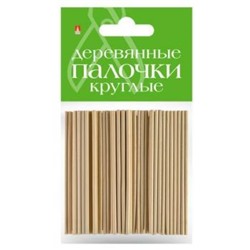 деревянные
ПАЛОЧКИ
круглые